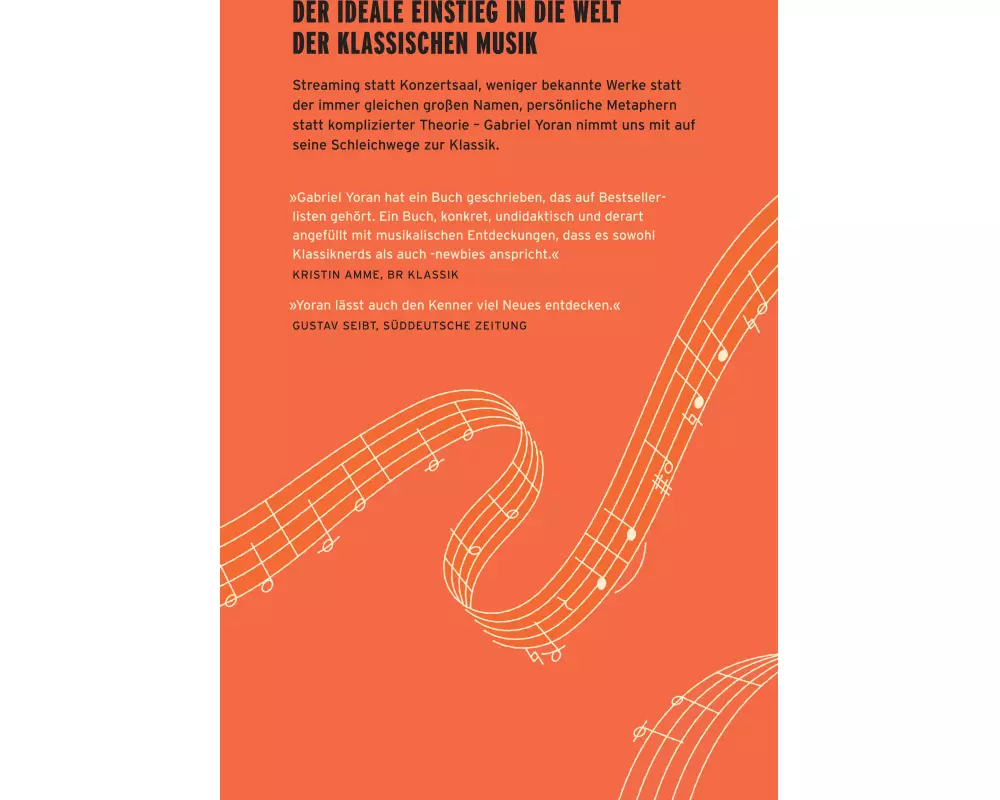 DER IDEALE EINSTIEG IN DIE WELT DER KLASSISCHEN MUSIK

Streaming statt Konzertsaal, weniger bekannte Werke statt der immer gleichen großen Namen, persönliche Metaphern statt komplizierter Theorie – Gabriel Yoran nimmt uns mit auf seine Schleichwege zur Klassik.

»Gabriel Yoran hat ein Buch geschrieben, das auf Bestsellerlisten gehört. Ein Buch, konkret, undidaktisch und derart angefüllt mit musikalischen Entdeckungen, dass es sowohl Klassiknerds als auch -newbies anspricht.«
KRISTIN AMME, BR KLASSIK

»Yoran lässt auch den Kenner viel Neues entdecken.«
GUSTAV SEIBT, SÜDDEUTSCHE ZEITUNG